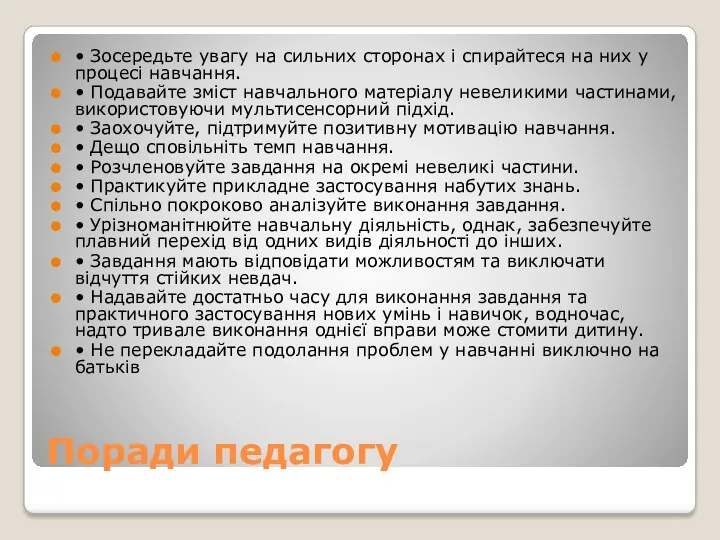 • Зосередьте увагу на сильних сторонах і спирайтеся на них у процесі навчання.
• Подавайте зміст навчального матеріалу невеликими частинами, використовуючи мультисенсорний підхід.
• Заохочуйте, підтримуйте позитивну мотивацію навчання.
• Дещо сповільніть темп навчання.
• Розчленовуйте завдання на окремі невеликі частини.
• Практикуйте прикладне застосування набутих знань.
• Спільно покроково аналізуйте виконання завдання.
• Урізноманітнюйте навчальну діяльність, однак, забезпечуйте плавний перехід від одних видів діяльності до інших.
• Завдання мають відповідати можливостям та виключати відчуття стійких невдач.
• Надавайте достатньо часу для виконання завдання та практичного застосування нових умінь і навичок, водночас, надто тривале виконання однієї вправи може стомити дитину.
• Не перекладайте подолання проблем у навчанні виключно на батьків

Поради педагогу